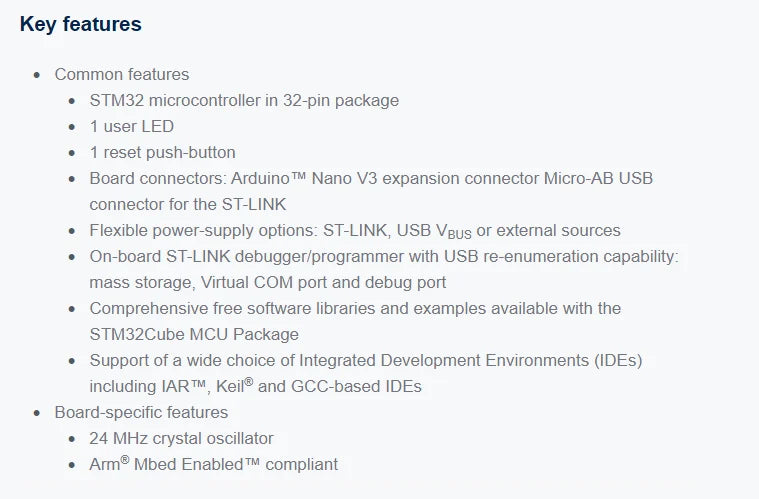 Key features

- Common features
  - STM32 microcontroller in 32-pin package
  - 1 user LED
  - 1 reset push-button
  - Board connectors: Arduino™ Nano V3 expansion connector Micro-AB USB connector for the ST-LINK
  - Flexible power-supply options: ST-LINK, USB $V_{BUS}$ or external sources
  - On-board ST-LINK debugger/programmer with USB re-enumeration capability: mass storage, Virtual COM port and debug port
  - Comprehensive free software libraries and examples available with the STM32Cube MCU Package
  - Support of a wide choice of Integrated Development Environments (IDEs) including IAR™, Keil® and GCC-based IDEs
- Board-specific features
  - 24 MHz crystal oscillator
  - Arm® Mbed Enabled™ compliant